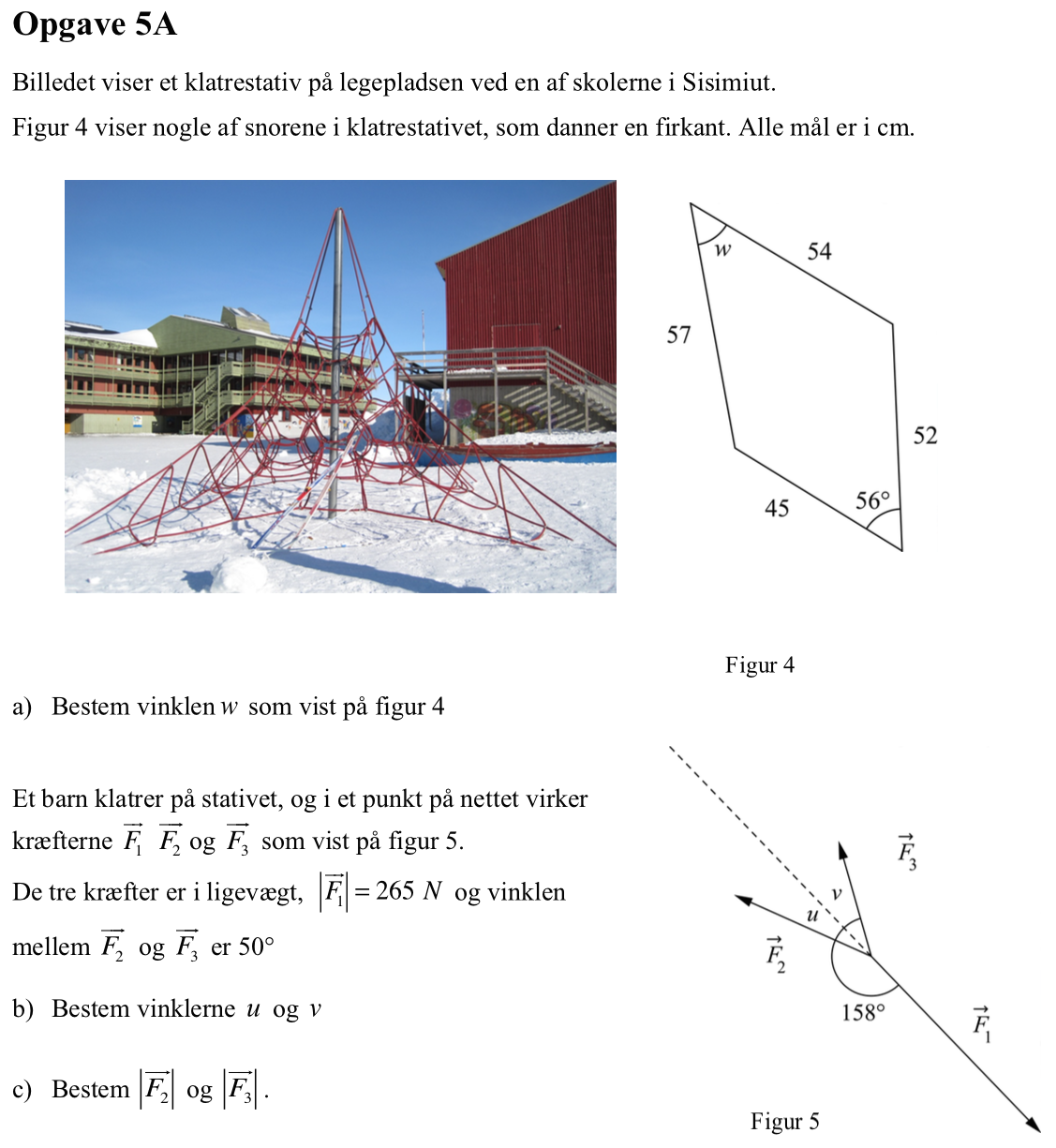 Opgave 5A

Billedet viser et klatrestativ på legepladsen ved en af skolerne i Sisimiut.

Figur 4 viser nogle af snorene i klatrestativet, som danner en firkant. Alle mål er i cm.

$w$
54
57
52
45
$56°$

Figur 4

a) Bestem vinklen $w$ som vist på figur 4

Et barn klatrer på stativet, og i et punkt på nettet virker kræfterne $\vec{F_1}$ $\vec{F_2}$ og $\vec{F_3}$ som vist på figur 5.

De tre kræfter er i ligevægt, $|\vec{F_1}| = 265\ N$ og vinklen mellem $\vec{F_2}$ og $\vec{F_3}$ er $50°$

b) Bestem vinklerne $u$ og $v$

c) Bestem $|\vec{F_2}|$ og $|\vec{F_3}|$.

$\vec{F_3}$
$v$
$u$
$\vec{F_2}$
$158°$
$\vec{F_1}$

Figur 5